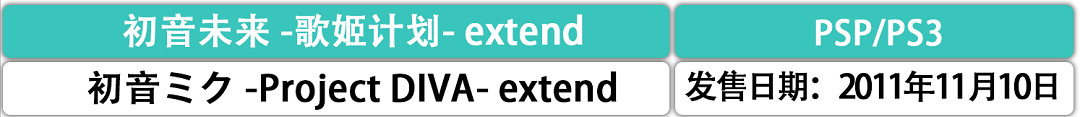 | 初音未来 -歌姬计划- extend | PSP/PS3 |
|---|---|
| 初音ミク -Project DIVA- extend | 发售日期：2011年11月10日 |